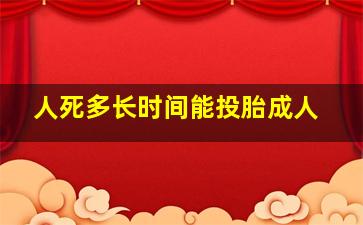 人死多长时间能投胎成人